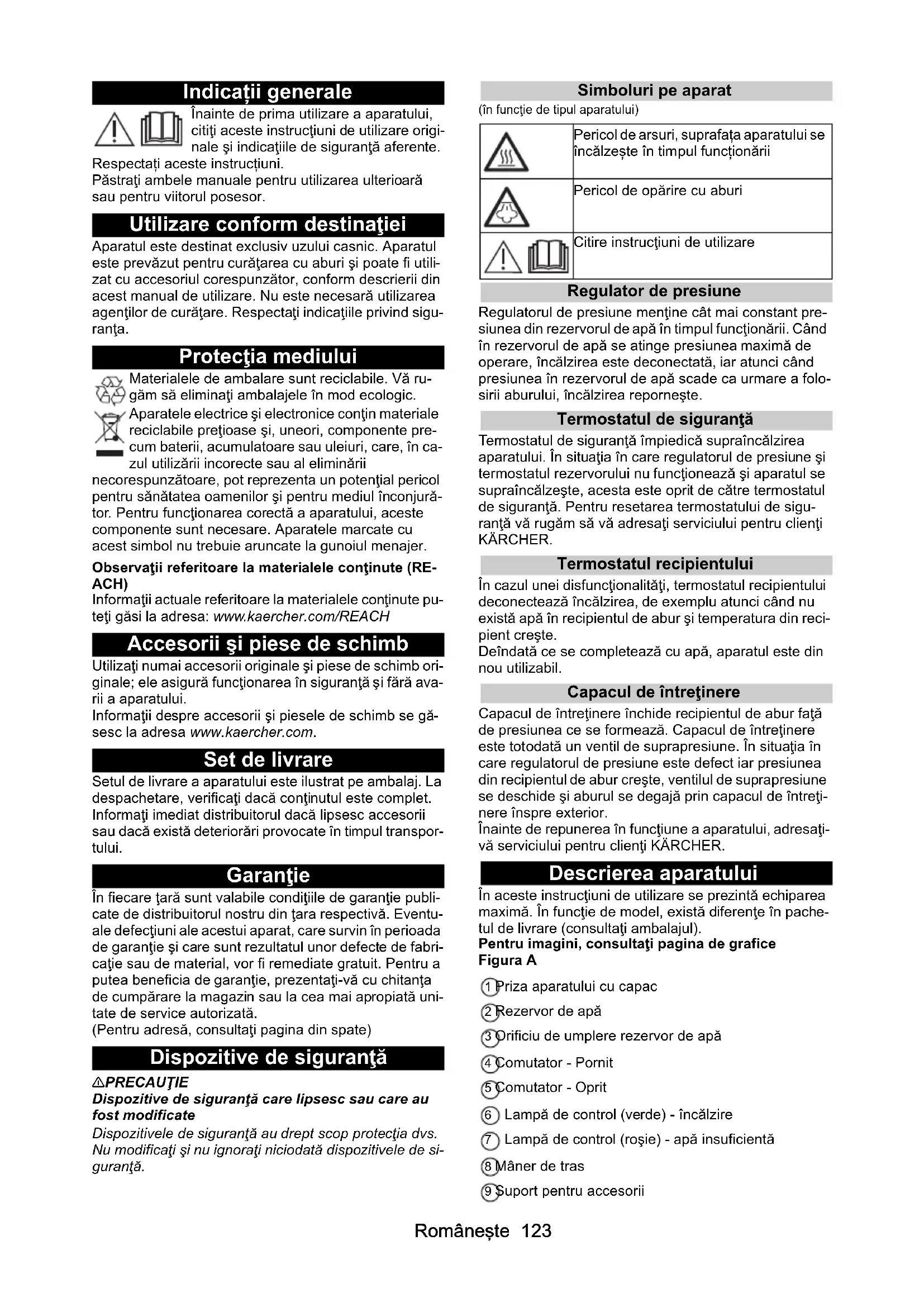 Indicații generale

Înainte de prima utilizare a aparatului, citiţi aceste instrucţiuni de utilizare originale şi indicaţiile de siguranţă aferente. Respectați aceste instrucțiuni.
Păstraţi ambele manuale pentru utilizarea ulterioară sau pentru viitorul posesor.

Utilizare conform destinaţiei

Aparatul este destinat exclusiv uzului casnic. Aparatul este prevăzut pentru curăţarea cu aburi şi poate fi utilizat cu accesoriul corespunzător, conform descrierii din acest manual de utilizare. Nu este necesară utilizarea agenţilor de curăţare. Respectaţi indicaţiile privind siguranţa.

Protecţia mediului

Materialele de ambalare sunt reciclabile. Vă rugăm să eliminaţi ambalajele în mod ecologic.
Aparatele electrice şi electronice conţin materiale reciclabile preţioase şi, uneori, componente precum baterii, acumulatoare sau uleiuri, care, în cazul utilizării incorecte sau al eliminării necorespunzătoare, pot reprezenta un potenţial pericol pentru sănătatea oamenilor şi pentru mediul înconjurător. Pentru funcţionarea corectă a aparatului, aceste componente sunt necesare. Aparatele marcate cu acest simbol nu trebuie aruncate la gunoiul menajer.

Observaţii referitoare la materialele conţinute (REACH)
Informaţii actuale referitoare la materialele conţinute puteţi găsi la adresa: www.kaercher.com/REACH

Accesorii şi piese de schimb

Utilizaţi numai accesorii originale şi piese de schimb originale; ele asigură funcţionarea în siguranţă şi fără avarii a aparatului.
Informaţii despre accesorii şi piesele de schimb se găsesc la adresa www.kaercher.com.

Set de livrare

Setul de livrare a aparatului este ilustrat pe ambalaj. La despachetare, verificaţi dacă conţinutul este complet. Informaţi imediat distribuitorul dacă lipsesc accesorii sau dacă există deteriorări provocate în timpul transportului.

Garanţie

În fiecare ţară sunt valabile condiţiile de garanţie publicate de distribuitorul nostru din ţara respectivă. Eventuale defecţiuni ale acestui aparat, care survin în perioada de garanţie şi care sunt rezultatul unor defecte de fabricaţie sau de material, vor fi remediate gratuit. Pentru a putea beneficia de garanţie, prezentaţi-vă cu chitanţa de cumpărare la magazin sau la cea mai apropiată unitate de service autorizată.
(Pentru adresă, consultaţi pagina din spate)

Dispozitive de siguranţă

⚠PRECAUŢIE
Dispozitive de siguranţă care lipsesc sau care au fost modificate
Dispozitivele de siguranţă au drept scop protecţia dvs. Nu modificaţi şi nu ignoraţi niciodată dispozitivele de siguranţă.

Simboluri pe aparat
(în funcţie de tipul aparatului)

| | |
|---|---|
| | Pericol de arsuri, suprafața aparatului se încălzește în timpul funcționării |
| | Pericol de opărire cu aburi |
| | Citire instrucţiuni de utilizare |

Regulator de presiune
Regulatorul de presiune menţine cât mai constant presiunea din rezervorul de apă în timpul funcţionării. Când în rezervorul de apă se atinge presiunea maximă de operare, încălzirea este deconectată, iar atunci când presiunea în rezervorul de apă scade ca urmare a folosirii aburului, încălzirea reporneşte.

Termostatul de siguranţă
Termostatul de siguranţă împiedică supraîncălzirea aparatului. În situaţia în care regulatorul de presiune şi termostatul rezervorului nu funcţionează şi aparatul se supraîncălzeşte, acesta este oprit de către termostatul de siguranţă. Pentru resetarea termostatului de siguranţă vă rugăm să vă adresaţi serviciului pentru clienţi KÄRCHER.

Termostatul recipientului
În cazul unei disfuncţionalităţi, termostatul recipientului deconectează încălzirea, de exemplu atunci când nu există apă în recipientul de abur şi temperatura din recipient creşte.
Deîndată ce se completează cu apă, aparatul este din nou utilizabil.

Capacul de întreţinere
Capacul de întreţinere închide recipientul de abur faţă de presiunea ce se formează. Capacul de întreţinere este totodată un ventil de suprapresiune. În situaţia în care regulatorul de presiune este defect iar presiunea din recipientul de abur creşte, ventilul de suprapresiune se deschide şi aburul se degajă prin capacul de întreţinere înspre exterior.
Înainte de repunerea în funcţiune a aparatului, adresaţi-vă serviciului pentru clienţi KÄRCHER.

Descrierea aparatului

În aceste instrucţiuni de utilizare se prezintă echiparea maximă. În funcţie de model, există diferenţe în pachetul de livrare (consultaţi ambalajul).
Pentru imagini, consultaţi pagina de grafice
Figura A

1 Priza aparatului cu capac
2 Rezervor de apă
3 Orificiu de umplere rezervor de apă
4 Comutator - Pornit
5 Comutator - Oprit
6 Lampă de control (verde) - încălzire
7 Lampă de control (roşie) - apă insuficientă
8 Mâner de tras
9 Suport pentru accesorii

Românește 123